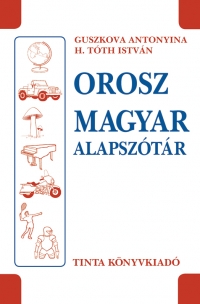 GUSZKOVA ANTONYINA
H. TÓTH ISTVÁN

OROSZ
MAGYAR
ALAPSZÓTÁR

TINTA KÖNYVKIADÓ